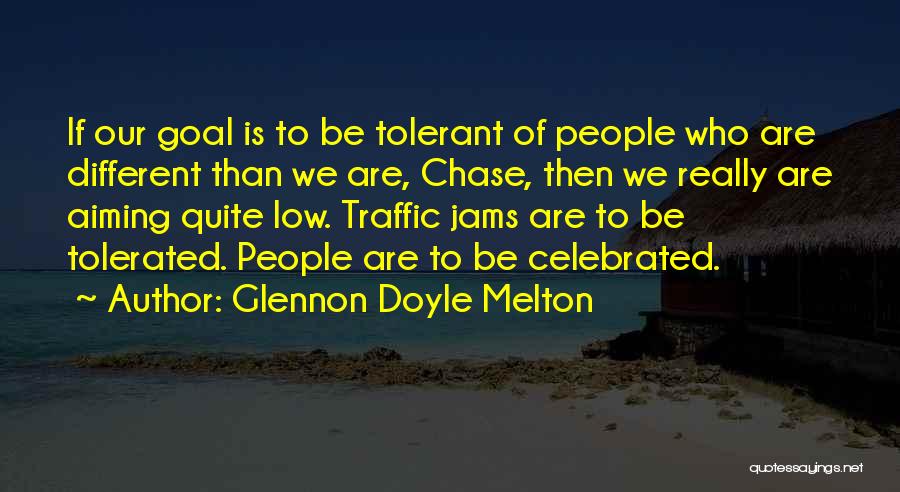 If our goal is to be tolerant of people who are different than we are, Chase, then we really are aiming quite low. Traffic jams are to be tolerated. People are to be celebrated.

~ Author: Glennon Doyle Melton

quotessayings.net